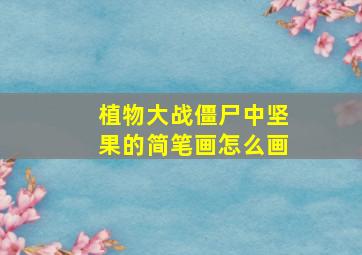 植物大战僵尸中坚果的简笔画怎么画